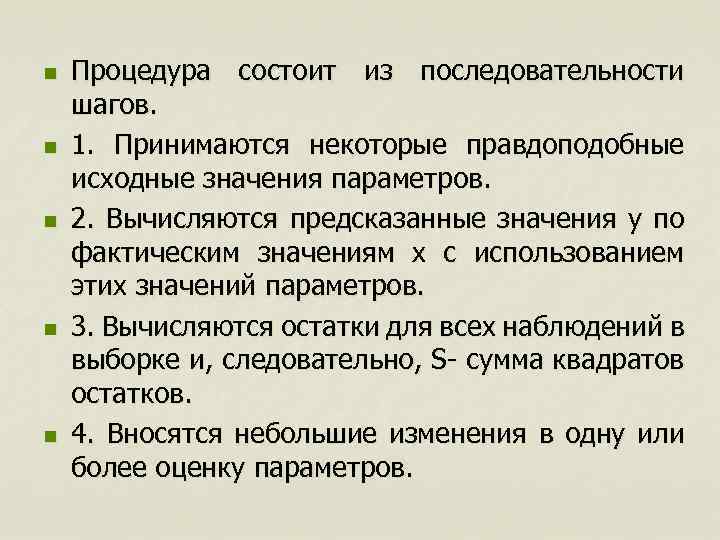 Процедура состоит из последовательности шагов.

1. Принимаются некоторые правдоподобные исходные значения параметров.

2. Вычисляются предсказанные значения y по фактическим значениям x с использованием этих значений параметров.

3. Вычисляются остатки для всех наблюдений в выборке и, следовательно, S- сумма квадратов остатков.

4. Вносятся небольшие изменения в одну или более оценку параметров.